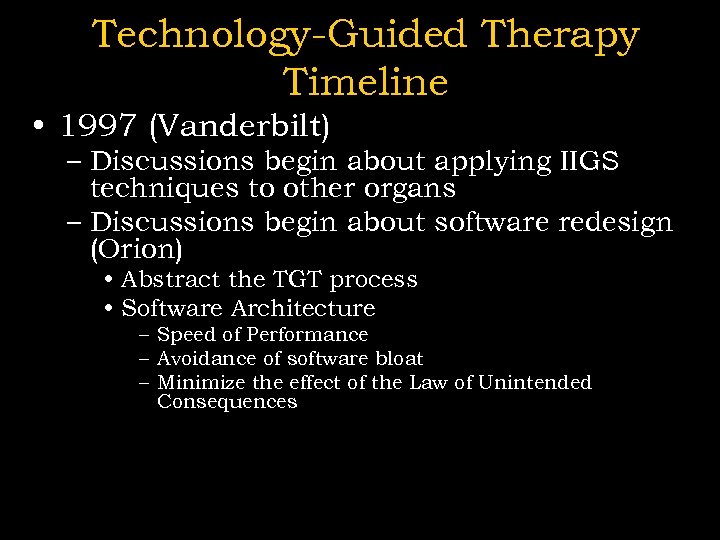 Technology-Guided Therapy Timeline

• 1997 (Vanderbilt)
– Discussions begin about applying IIGS techniques to other organs
– Discussions begin about software redesign (Orion)
• Abstract the TGT process
• Software Architecture
– Speed of Performance
– Avoidance of software bloat
– Minimize the effect of the Law of Unintended Consequences